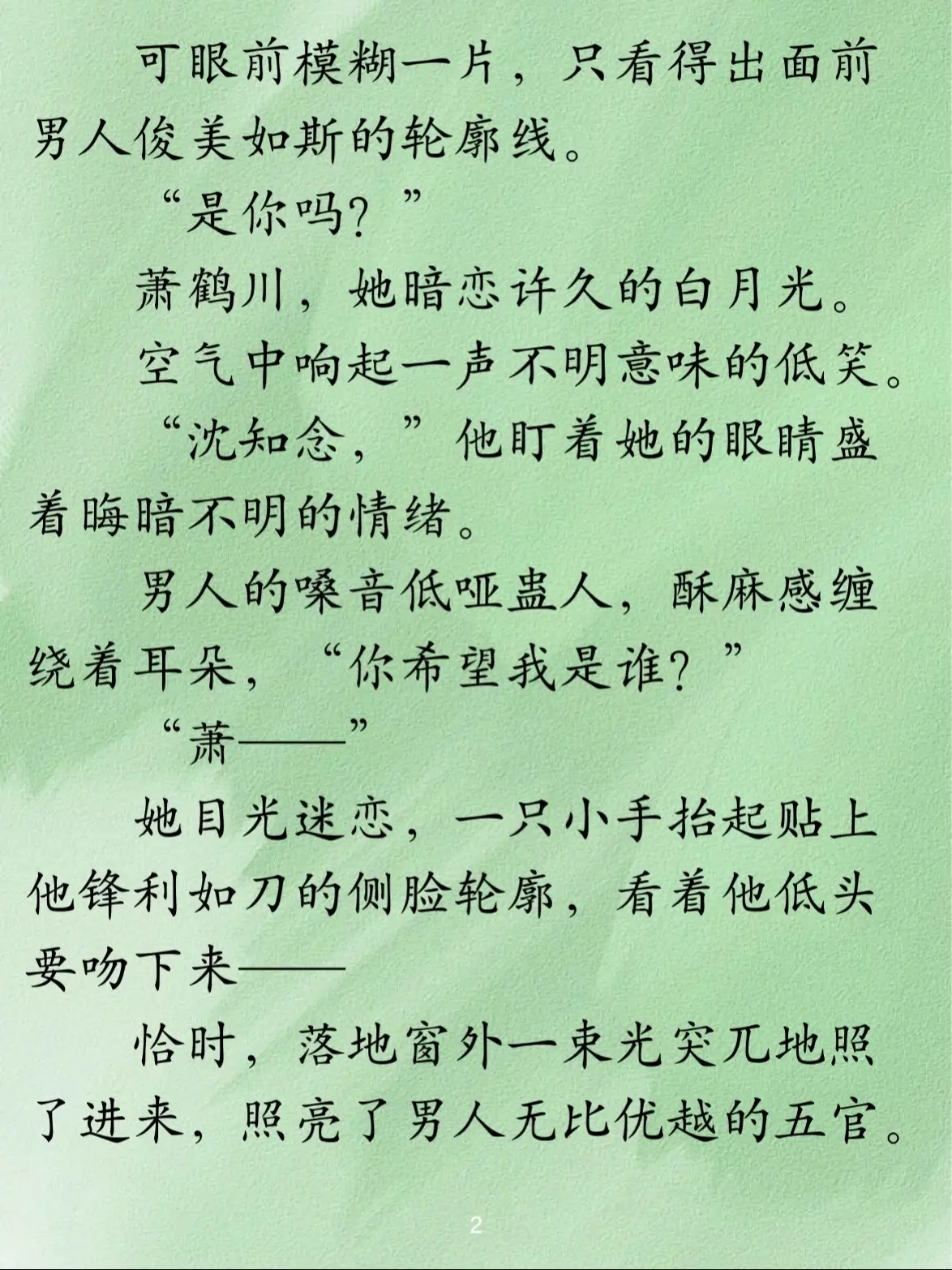 可眼前模糊一片，只看得出面前男人俊美如斯的轮廓线。

“是你吗？”

萧鹤川，她暗恋许久的白月光。

空气中响起一声不明意味的低笑。

“沈知念，”他盯着她的眼睛盛着晦暗不明的情绪。

男人的嗓音低哑蛊人，酥麻感缠绕着耳朵，“你希望我是谁？”

“萧——”

她目光迷恋，一只小手抬起贴上他锋利如刀的侧脸轮廓，看着他低头要吻下来——

恰时，落地窗外一束光突兀地照了进来，照亮了男人无比优越的五官。

2